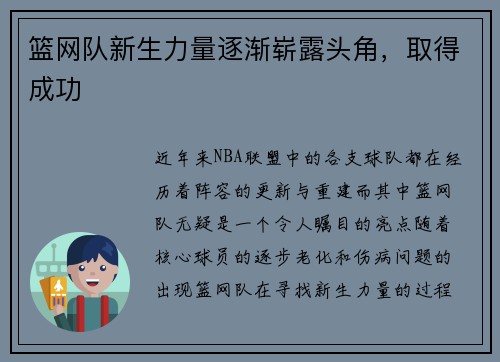 篮网队新生力量逐渐崭露头角，取得成功

近年来NBA联盟中的各支球队都在经历着阵容的更新与重建而其中篮网队无疑是一个令人瞩目的亮点随着核心球员的逐步老化和伤病问题的出现篮网队在寻找新生力量的过程